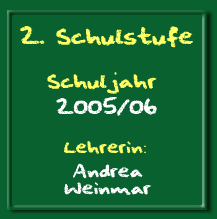 2. Schulstufe

Schuljahr
2005/06

Lehrerin:
Andrea
Weinmar